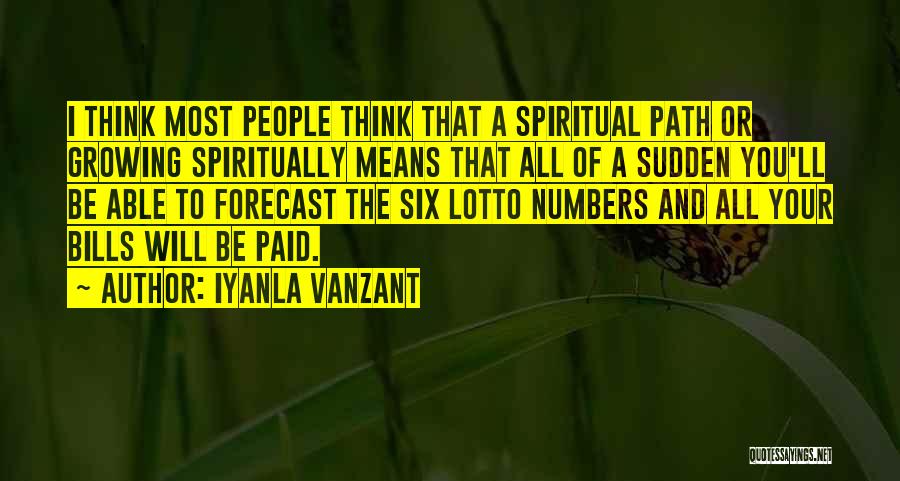 I THINK MOST PEOPLE THINK THAT A SPIRITUAL PATH OR GROWING SPIRITUALLY MEANS THAT ALL OF A SUDDEN YOU'LL BE ABLE TO FORECAST THE SIX LOTTO NUMBERS AND ALL YOUR BILLS WILL BE PAID.

~ AUTHOR: IYANLA VANZANT

QUOTESSAYINGS.NET